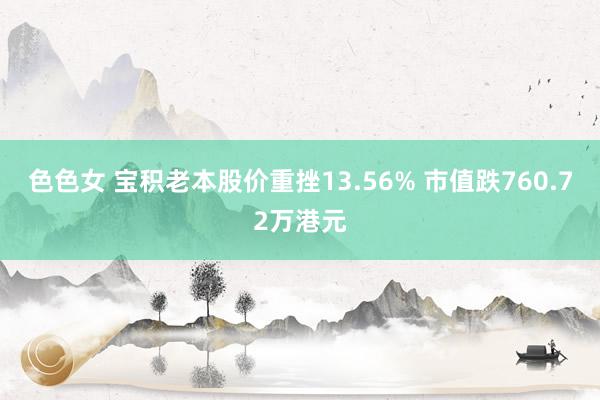 色色女 宝积老本股价重挫13.56% 市值跌760.72万港元